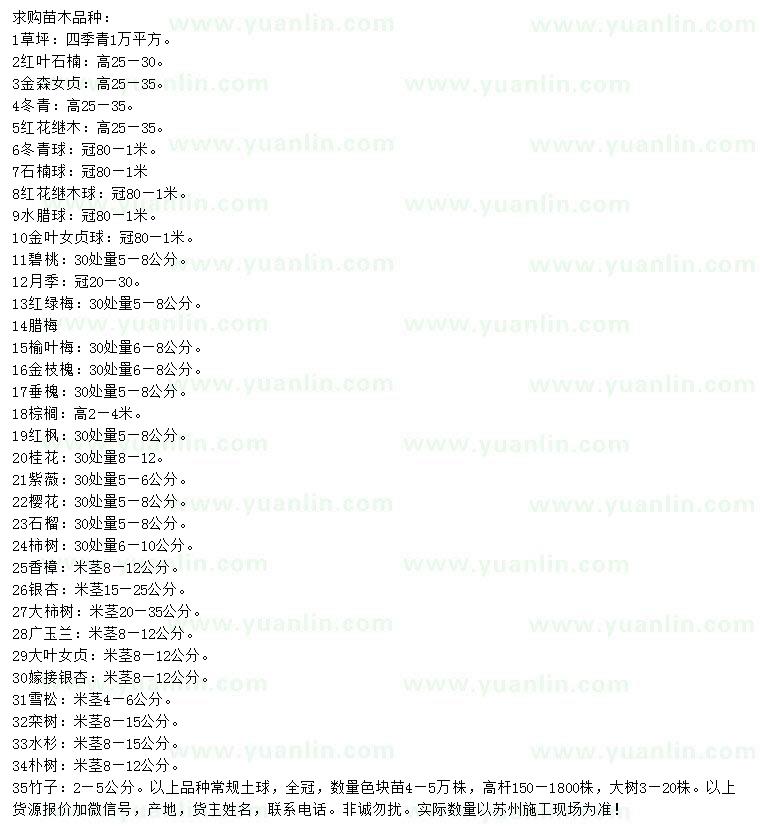 求购苗木品种：
1草坪：四季青1万平方。
2红叶石楠：高25－30。
3金森女贞：高25－35。
4冬青：高25－35。
5红花继木：高25－35。
6冬青球：冠80－1米。
7石楠球：冠80－1米
8红花继木球：冠80－1米。
9水腊球：冠80－1米。
10金叶女贞球：冠80－1米。
11碧桃：30处量5－8公分。
12月季：冠20－30。
13红绿梅：30处量5－8公分。
14腊梅
15榆叶梅：30处量6－8公分。
16金枝槐：30处量6－8公分。
17垂槐：30处量5－8公分。
18棕榈：高2－4米。
19红枫：30处量5－8公分。
20桂花：30处量8－12。
21紫薇：30处量5－6公分。
22樱花：30处量5－8公分。
23石榴：30处量5－8公分。
24柿树：30处量6－10公分。
25香樟：米茎8－12公分。
26银杏：米茎15－25公分。
27大柿树：米茎20－35公分。
28广玉兰：米茎8－12公分。
29大叶女贞：米茎8－12公分。
30嫁接银杏：米茎8－12公分。
31雪松：米茎4－6公分。
32栾树：米茎8－15公分。
33水杉：米茎8－15公分。
34朴树：米茎8－12公分。
35竹子：2－5公分。以上品种常规土球，全冠，数量色块苗4－5万株，高杆150－1800株，大树3－20株。以上货源报价加微信号，产地，货主姓名，联系电话。非诚勿扰。实际数量以苏州施工现场为准！

www.yuanlin.com